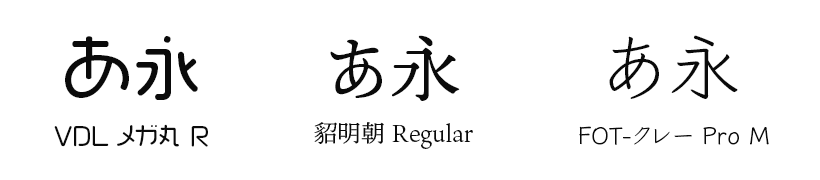 あ永
VDL メガ丸 R

あ永
貂明朝 Regular

あ永
FOT-クレー Pro M